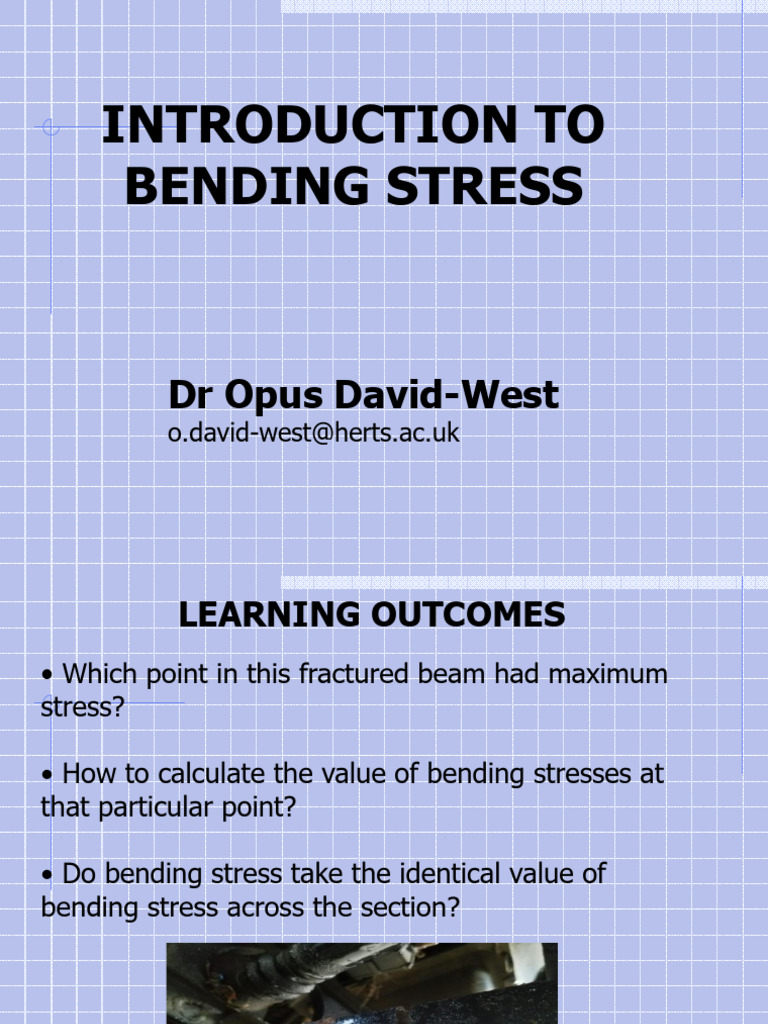 INTRODUCTION TO BENDING STRESS

Dr Opus David-West
o.david-west@herts.ac.uk

LEARNING OUTCOMES

• Which point in this fractured beam had maximum stress?

• How to calculate the value of bending stresses at that particular point?

• Do bending stress take the identical value of bending stress across the section?